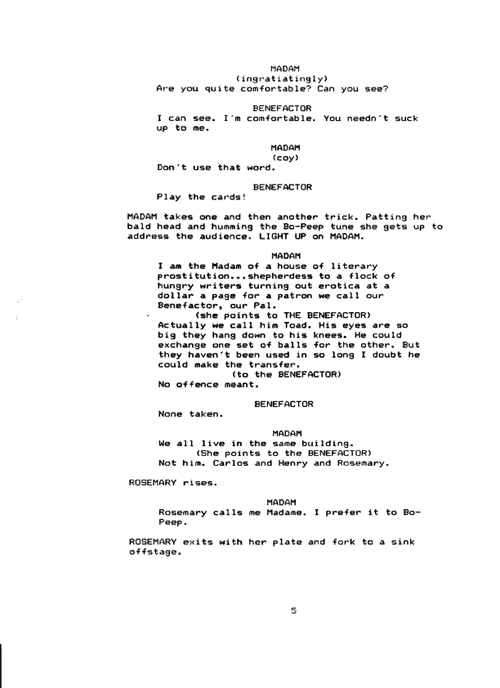 MADAM
(ingratiatingly)
Are you quite comfortable? Can you see?

BENEFACTOR
I can see. I'm comfortable. You needn't suck up to me.

MADAM
(coy)
Don't use that word.

BENEFACTOR
Play the cards!

MADAM takes one and then another trick. Patting her bald head and humming the Bo-Peep tune she gets up to address the audience. LIGHT UP on MADAM.

MADAM
I am the Madam of a house of literary prostitution...shepherdess to a flock of hungry writers turning out erotica at a dollar a page for a patron we call our Benefactor, our Pal.
(she points to THE BENEFACTOR)
Actually we call him Toad. His eyes are so big they hang down to his knees. He could exchange one set of balls for the other. But they haven't been used in so long I doubt he could make the transfer.
(to the BENEFACTOR)
No offence meant.

BENEFACTOR
None taken.

MADAM
We all live in the same building.
(She points to the BENEFACTOR)
Not him. Carlos and Henry and Rosemary.

ROSEMARY rises.

MADAM
Rosemary calls me Madame. I prefer it to Bo-Peep.

ROSEMARY exits with her plate and fork to a sink offstage.

5